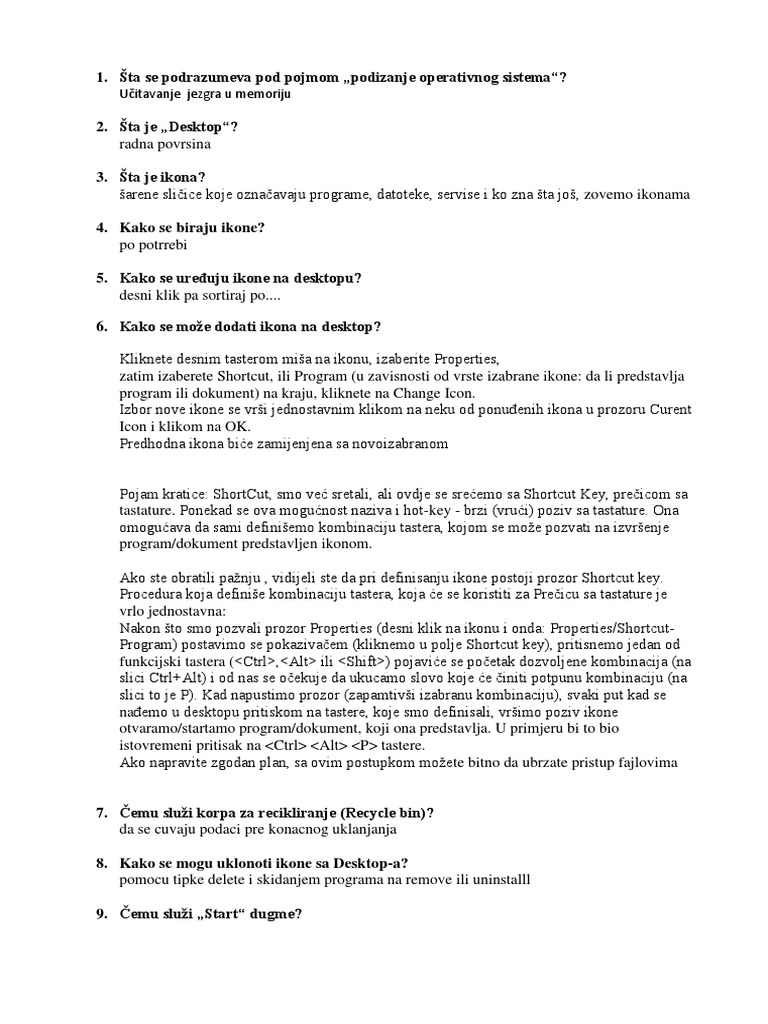 1. Šta se podrazumeva pod pojmom „podizanje operativnog sistema“?
Učitavanje jezgra u memoriju

2. Šta je „Desktop“?
radna povrsina

3. Šta je ikona?
šarene sličice koje označavaju programe, datoteke, servise i ko zna šta još, zovemo ikonama

4. Kako se biraju ikone?
po potrebi

5. Kako se uređuju ikone na desktopu?
desni klik pa sortiraj po....

6. Kako se može dodati ikona na desktop?

Kliknete desnim tasterom miša na ikonu, izaberite Properties, zatim izaberete Shortcut, ili Program (u zavisnosti od vrste izabrane ikone: da li predstavlja program ili dokument) na kraju, kliknete na Change Icon.
Izbor nove ikone se vrši jednostavnim klikom na neku od ponuđenih ikona u prozoru Curent Icon i klikom na OK.
Predhodna ikona biće zamijenjena sa novoizabranom

Pojam kratice: ShortCut, smo već sretali, ali ovdje se srećemo sa Shortcut Key, prečicom sa tastature. Ponekad se ova mogućnost naziva i hot-key - brzi (vrući) poziv sa tastature. Ona omogućava da sami definišemo kombinaciju tastera, kojom se može pozvati na izvršenje program/dokument predstavljen ikonom.

Ako ste obratili pažnju , vidijeli ste da pri definisanju ikone postoji prozor Shortcut key. Procedura koja definiše kombinaciju tastera, koja će se koristiti za Prečicu sa tastature je vrlo jednostavna:
Nakon što smo pozvali prozor Properties (desni klik na ikonu i onda: Properties/Shortcut-Program) postavimo se pokazivačem (kliknemo u polje Shortcut key), pritisnemo jedan od funkcijski tastera (<Ctrl>,<Alt> ili <Shift>) pojaviće se početak dozvoljene kombinacija (na slici Ctrl+Alt) i od nas se očekuje da ukucamo slovo koje će činiti potpunu kombinaciju (na slici to je P). Kad napustimo prozor (zapamtivši izabranu kombinaciju), svaki put kad se nađemo u desktopu pritiskom na tastere, koje smo definisali, vršimo poziv ikone otvaramo/startamo program/dokument, koji ona predstavlja. U primjeru bi to bio istovremeni pritisak na <Ctrl> <Alt> <P> tastere.
Ako napravite zgodan plan, sa ovim postupkom možete bitno da ubrzate pristup fajlovima

7. Čemu služi korpa za recikliranje (Recycle bin)?
da se cuvaju podaci pre konacnog uklanjanja

8. Kako se mogu uklonoti ikone sa Desktop-a?
pomocu tipke delete i skidanjem programa na remove ili uninstalll

9. Čemu služi „Start“ dugme?